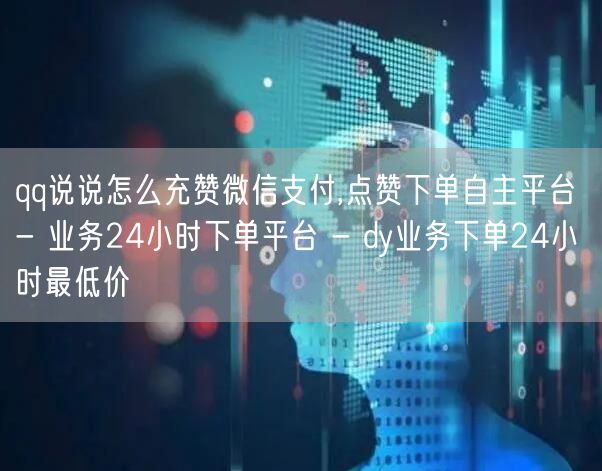 qq说说怎么充赞微信支付,点赞下单自主平台 - 业务24小时下单平台 - dy业务下单24小时最低价